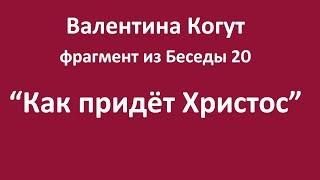 Валентина Когут

фрагмент из Беседы 20

“Как придёт Христос”